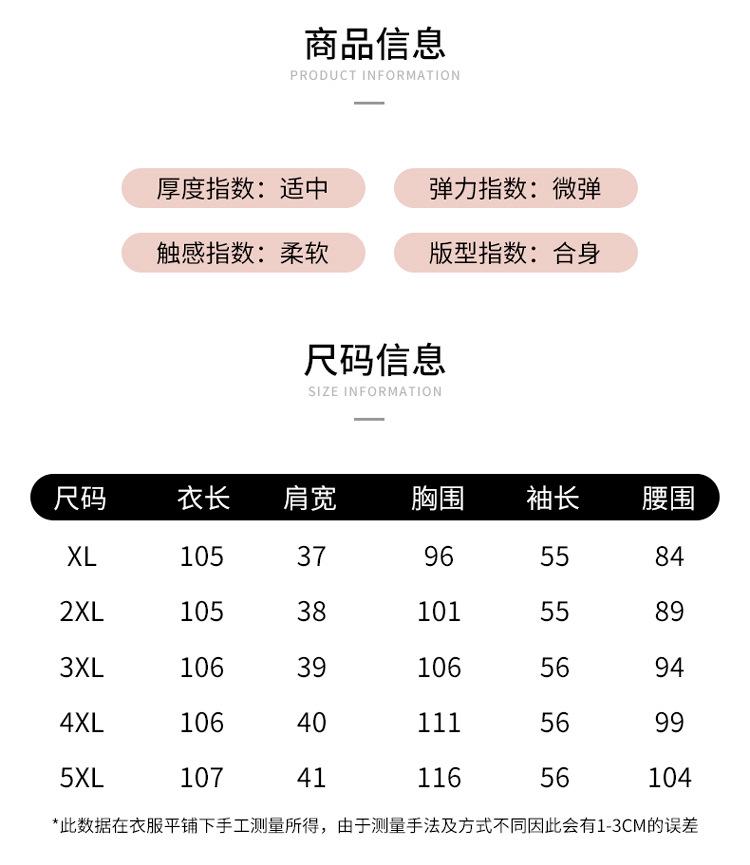 商品信息
PRODUCT INFORMATION

厚度指数：适中
弹力指数：微弹
触感指数：柔软
版型指数：合身

尺码信息
SIZE INFORMATION

| 尺码 | 衣长 | 肩宽 | 胸围 | 袖长 | 腰围 |
|---|---|---|---|---|---|
| XL | 105 | 37 | 96 | 55 | 84 |
| 2XL | 105 | 38 | 101 | 55 | 89 |
| 3XL | 106 | 39 | 106 | 56 | 94 |
| 4XL | 106 | 40 | 111 | 56 | 99 |
| 5XL | 107 | 41 | 116 | 56 | 104 |

*此数据在衣服平铺下手工测量所得，由于测量手法及方式不同因此会有1-3CM的误差